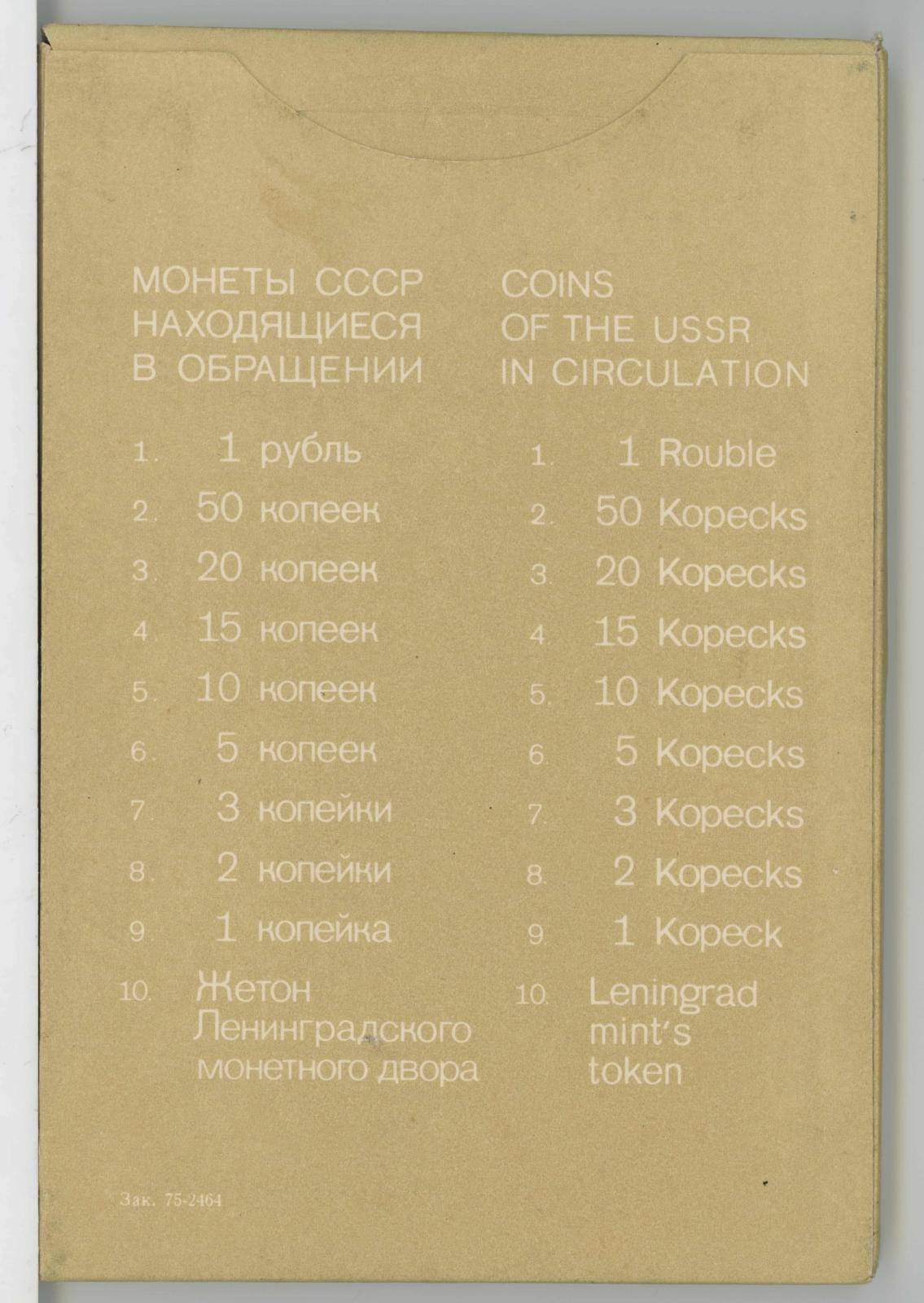 МОНЕТЫ СССР
НАХОДЯЩИЕСЯ
В ОБРАЩЕНИИ

1. 1 рубль
2. 50 копеек
3. 20 копеек
4. 15 копеек
5. 10 копеек
6. 5 копеек
7. 3 копейки
8. 2 копейки
9. 1 копейка
10. Жетон Ленинградского монетного двора

COINS
OF THE USSR
IN CIRCULATION

1. 1 Rouble
2. 50 Kopecks
3. 20 Kopecks
4. 15 Kopecks
5. 10 Kopecks
6. 5 Kopecks
7. 3 Kopecks
8. 2 Kopecks
9. 1 Kopeck
10. Leningrad mint's token

Зак. 75-2464